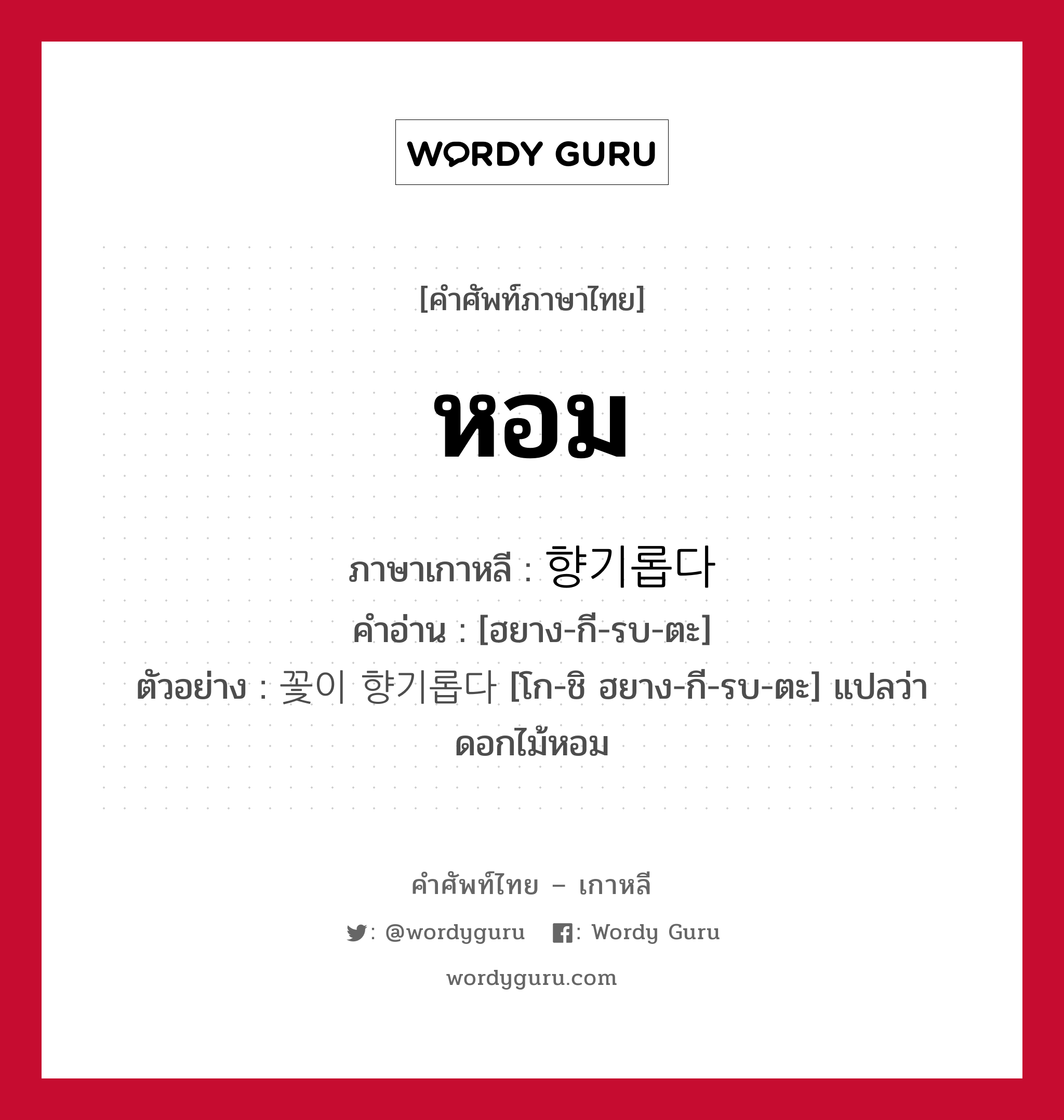 WORDY GURU

[คำศัพท์ภาษาไทย]

หอม

ภาษาเกาหลี : 향기롭다

คำอ่าน : [ฮยาง-กี-รบ-ตะ]

ตัวอย่าง : 꽃이 향기롭다 [โก-ชิ ฮยาง-กี-รบ-ตะ] แปลว่า ดอกไม้หอม

คำศัพท์ไทย – เกาหลี

: @wordyguru : Wordy Guru

wordyguru.com